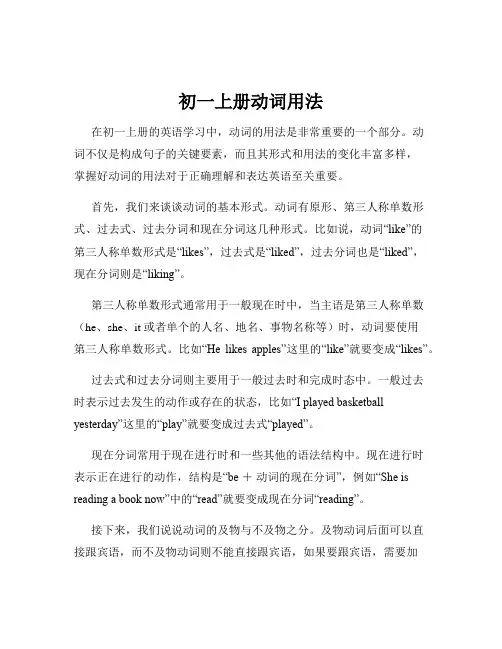 初一上册动词用法

在初一上册的英语学习中，动词的用法是非常重要的一个部分。动词不仅是构成句子的关键要素，而且其形式和用法的变化丰富多样，掌握好动词的用法对于正确理解和表达英语至关重要。

首先，我们来谈谈动词的基本形式。动词有原形、第三人称单数形式、过去式、过去分词和现在分词这几种形式。比如说，动词“like”的第三人称单数形式是“likes”，过去式是“liked”，过去分词也是“liked”，现在分词则是“liking”。

第三人称单数形式通常用于一般现在时中，当主语是第三人称单数（he、she、it 或者单个的人名、地名、事物名称等）时，动词要使用第三人称单数形式。比如“He likes apples”这里的“like”就要变成“likes”。

过去式和过去分词则主要用于一般过去时和完成时态中。一般过去时表示过去发生的动作或存在的状态，比如“I played basketball yesterday”这里的“play”就要变成过去式“played”。

现在分词常用于现在进行时和一些其他的语法结构中。现在进行时表示正在进行的动作，结构是“be ＋ 动词的现在分词”，例如“She is reading a book now”中的“read”就要变成现在分词“reading”。

接下来，我们说说动词的及物与不及物之分。及物动词后面可以直接跟宾语，而不及物动词则不能直接跟宾语，如果要跟宾语，需要加